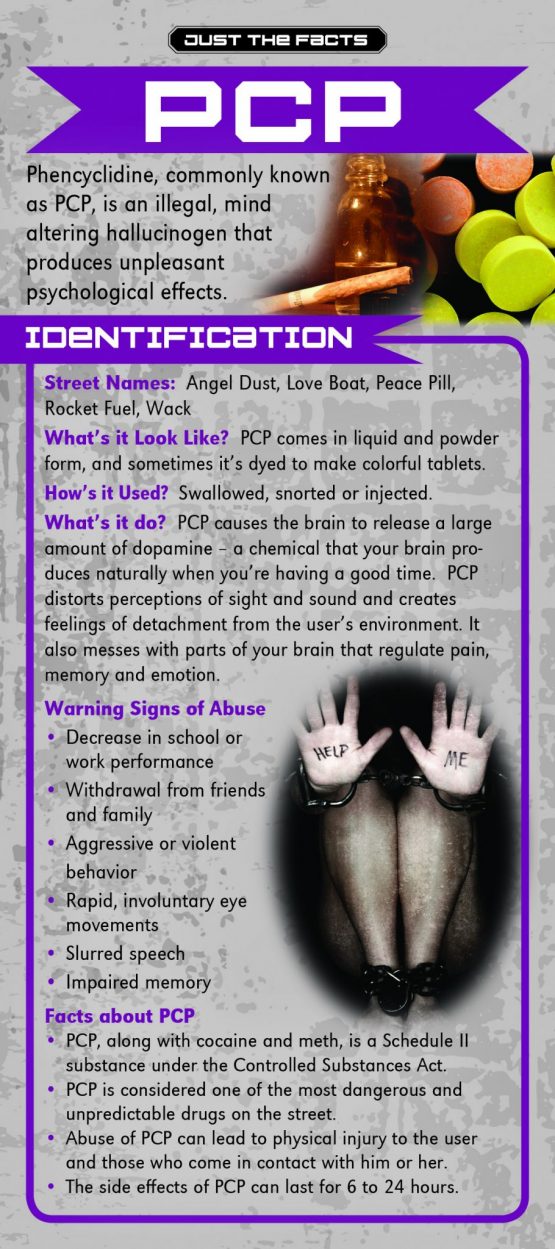 JUST THE FACTS

PCP

Phencyclidine, commonly known as PCP, is an illegal, mind altering hallucinogen that produces unpleasant psychological effects.

IDENTIFICATION

Street Names: Angel Dust, Love Boat, Peace Pill, Rocket Fuel, Wack

What's it Look Like? PCP comes in liquid and powder form, and sometimes it's dyed to make colorful tablets.

How's it Used? Swallowed, snorted or injected.

What's it do? PCP causes the brain to release a large amount of dopamine – a chemical that your brain produces naturally when you're having a good time. PCP distorts perceptions of sight and sound and creates feelings of detachment from the user's environment. It also messes with parts of your brain that regulate pain, memory and emotion.

Warning Signs of Abuse
• Decrease in school or work performance
• Withdrawal from friends and family
• Aggressive or violent behavior
• Rapid, involuntary eye movements
• Slurred speech
• Impaired memory

HELP ME

Facts about PCP
• PCP, along with cocaine and meth, is a Schedule II substance under the Controlled Substances Act.
• PCP is considered one of the most dangerous and unpredictable drugs on the street.
• Abuse of PCP can lead to physical injury to the user and those who come in contact with him or her.
• The side effects of PCP can last for 6 to 24 hours.